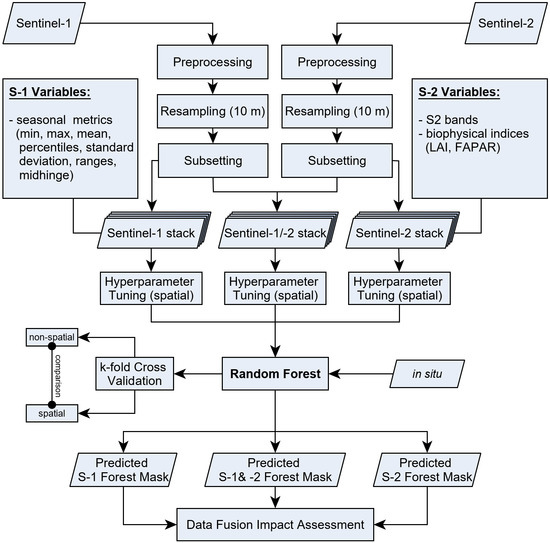 Sentinel-1

Sentinel-2

Preprocessing

Preprocessing

S-1 Variables:

- seasonal metrics (min, max, mean, percentiles, standard deviation, ranges, midhinge)

Resampling (10 m)

Resampling (10 m)

S-2 Variables:

- S2 bands
- biophysical indices (LAI, FAPAR)

Subsetting

Subsetting

Sentinel-1 stack

Sentinel-1/-2 stack

Sentinel-2 stack

Hyperparameter Tuning (spatial)

Hyperparameter Tuning (spatial)

Hyperparameter Tuning (spatial)

non-spatial

comparison

spatial

k-fold Cross Validation

Random Forest

in situ

Predicted S-1 Forest Mask

Predicted S-1& -2 Forest Mask

Predicted S-2 Forest Mask

Data Fusion Impact Assessment